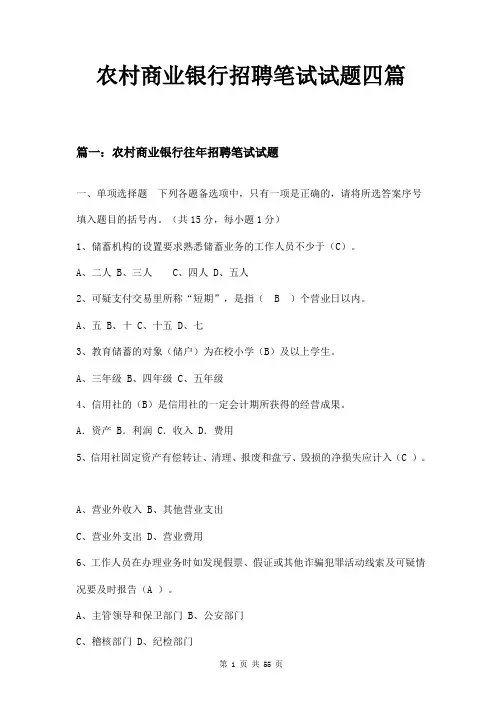 农村商业银行招聘笔试试题四篇

篇一：农村商业银行往年招聘笔试试题

一、单项选择题　下列各题备选项中，只有一项是正确的，请将所选答案序号填入题目的括号内。（共 15 分，每小题 1 分）

1、储蓄机构的设置要求熟悉储蓄业务的工作人员不少于（C）。

A、二人 B、三人　 C、四人 D、五人

2、可疑支付交易里所称“短期”，是指（　B　）个营业日以内。

A、五 B、十 C、十五 D、七

3、教育储蓄的对象（储户）为在校小学（B）及以上学生。

A、三年级 B、四年级 C、五年级

4、信用社的（B）是信用社的一定会计期所获得的经营成果。

A. 资产 B. 利润 C. 收入 D. 费用

5、信用社固定资产有偿转让、清理、报废和盘亏、毁损的净损失应计入（C ）。

A、营业外收入 B、其他营业支出

C、营业外支出 D、营业费用

6、工作人员在办理业务时如发现假票、假证或其他诈骗犯罪活动线索及可疑情况要及时报告（A ）。

A、主管领导和保卫部门 B、公安部门

C、稽核部门 D、纪检部门

第 1 页 共 55 页